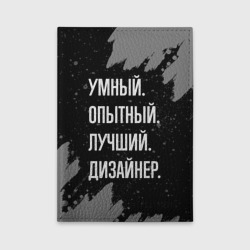 УМНЫЙ.
ОПЫТНЫЙ.
ЛУЧШИЙ.
ДИЗАЙНЕР.